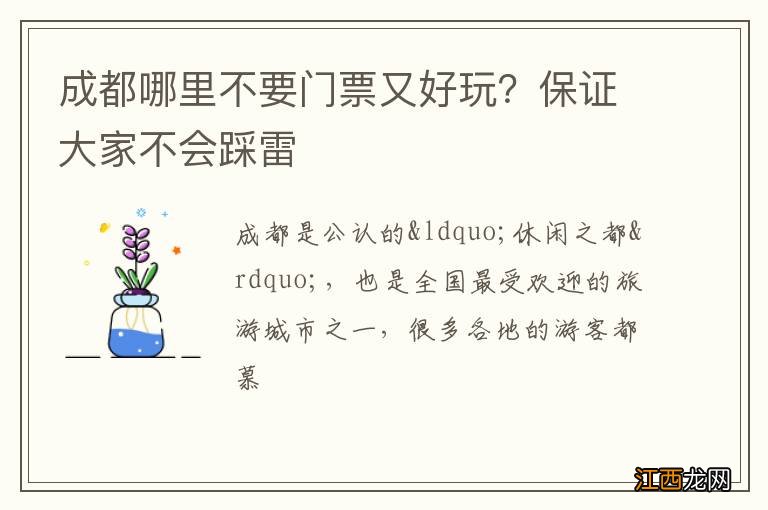 成都哪里不要门票又好玩？保证大家不会踩雷

成都是公认的&ldquo;休闲之都&rdquo;，也是全国最受欢迎的旅游城市之一，很多各地的游客都慕

江西龙网